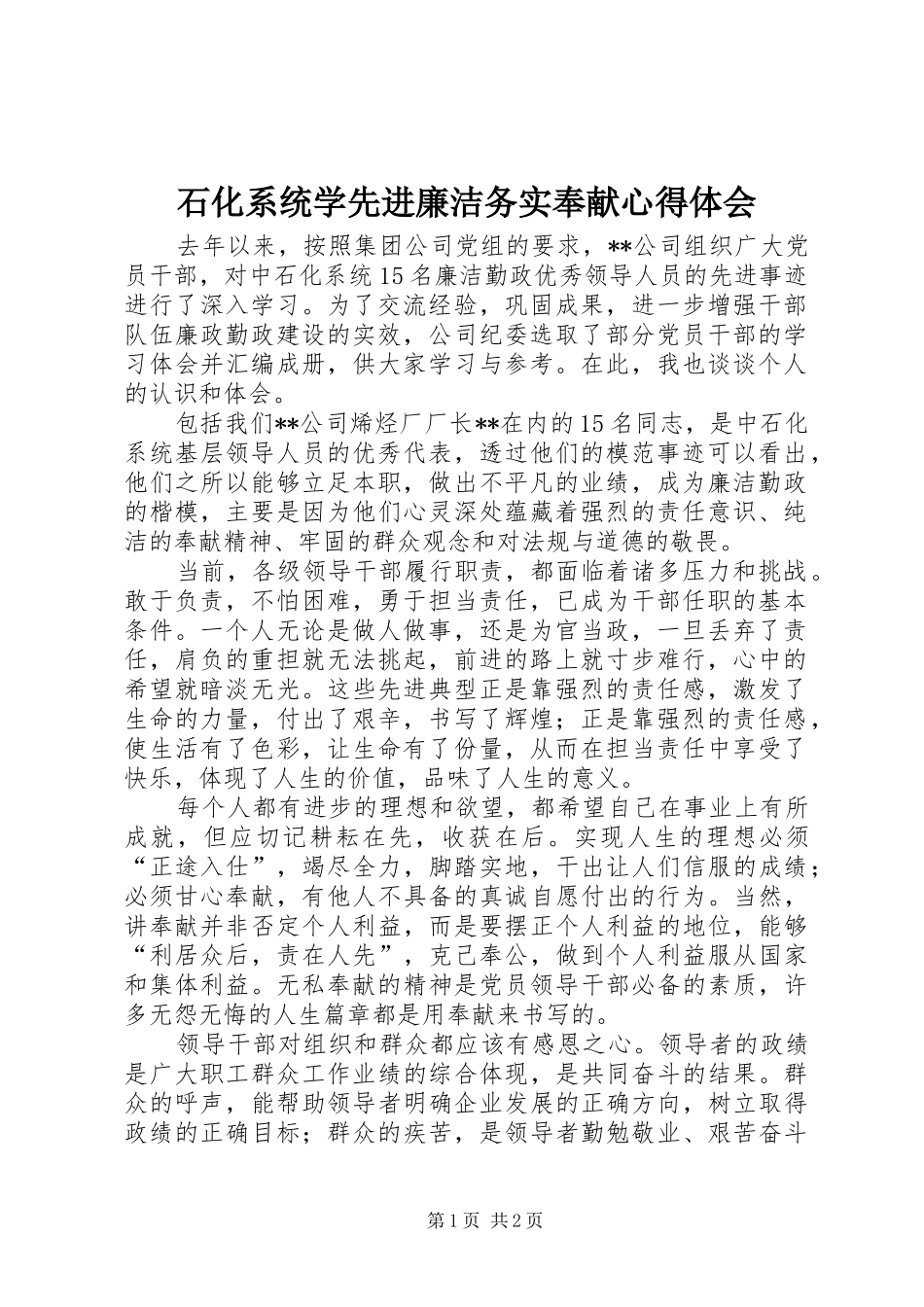 石化系统学先进廉洁务实奉献心得体会

去年以来，按照集团公司党组的要求，**公司组织广大党员干部，对中石化系统15名廉洁勤政优秀领导人员的先进事迹进行了深入学习。为了交流经验，巩固成果，进一步增强干部队伍廉政勤政建设的实效，公司纪委选取了部分党员干部的学习体会并汇编成册，供大家学习与参考。在此，我也谈谈个人的认识和体会。

包括我们**公司烯烃厂厂长**在内的15名同志，是中石化系统基层领导人员的优秀代表，透过他们的模范事迹可以看出，他们之所以能够立足本职，做出不平凡的业绩，成为廉洁勤政的楷模，主要是因为他们心灵深处蕴藏着强烈的责任意识、纯洁的奉献精神、牢固的群众观念和对法规与道德的敬畏。

当前，各级领导干部履行职责，都面临着诸多压力和挑战。敢于负责，不怕困难，勇于担当责任，已成为干部任职的基本条件。一个人无论是做人做事，还是为官当政，一旦丢弃了责任，肩负的重担就无法挑起，前进的路上就寸步难行，心中的希望就暗淡无光。这些先进典型正是靠强烈的责任感，激发了生命的力量，付出了艰辛，书写了辉煌；正是靠强烈的责任感，使生活有了色彩，让生命有了份量，从而在担当责任中享受了快乐，体现了人生的价值，品味了人生的意义。

每个人都有进步的理想和欲望，都希望自己在事业上有所成就，但应切记耕耘在先，收获在后。实现人生的理想必须“正途入仕”，竭尽全力，脚踏实地，干出让人们信服的成绩；必须甘心奉献，有他人不具备的真诚自愿付出的行为。当然，讲奉献并非否定个人利益，而是要摆正个人利益的地位，能够“利居众后，责在人先”，克己奉公，做到个人利益服从国家和集体利益。无私奉献的精神是党员领导干部必备的素质，许多无怨无悔的人生篇章都是用奉献来书写的。

领导干部对组织和群众都应该有感恩之心。领导者的政绩是广大职工群众工作业绩的综合体现，是共同奋斗的结果。群众的呼声，能帮助领导者明确企业发展的正确方向，树立取得政绩的正确目标；群众的疾苦，是领导者勤勉敬业、艰苦奋斗

第1页 共2页